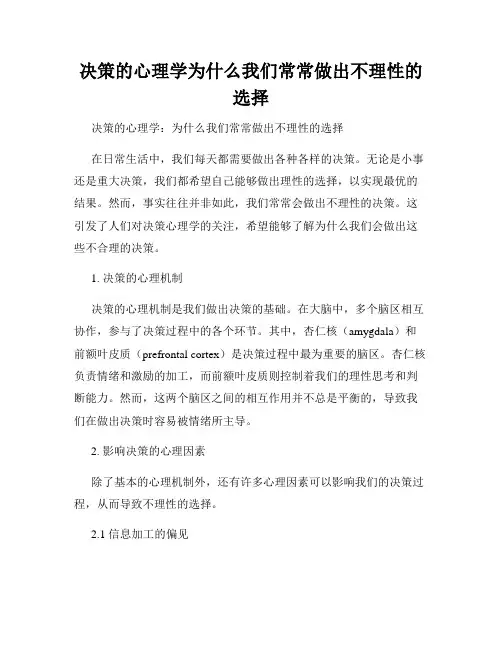 决策的心理学为什么我们常常做出不理性的选择

决策的心理学：为什么我们常常做出不理性的选择

在日常生活中，我们每天都需要做出各种各样的决策。无论是小事还是重大决策，我们都希望自己能够做出理性的选择，以实现最优的结果。然而，事实往往并非如此，我们常常会做出不理性的决策。这引发了人们对决策心理学的关注，希望能够了解为什么我们会做出这些不合理的决策。

1. 决策的心理机制

决策的心理机制是我们做出决策的基础。在大脑中，多个脑区相互协作，参与了决策过程中的各个环节。其中，杏仁核（amygdala）和前额叶皮质（prefrontal cortex）是决策过程中最为重要的脑区。杏仁核负责情绪和激励的加工，而前额叶皮质则控制着我们的理性思考和判断能力。然而，这两个脑区之间的相互作用并不总是平衡的，导致我们在做出决策时容易被情绪所主导。

2. 影响决策的心理因素

除了基本的心理机制外，还有许多心理因素可以影响我们的决策过程，从而导致不理性的选择。

2.1 信息加工的偏见